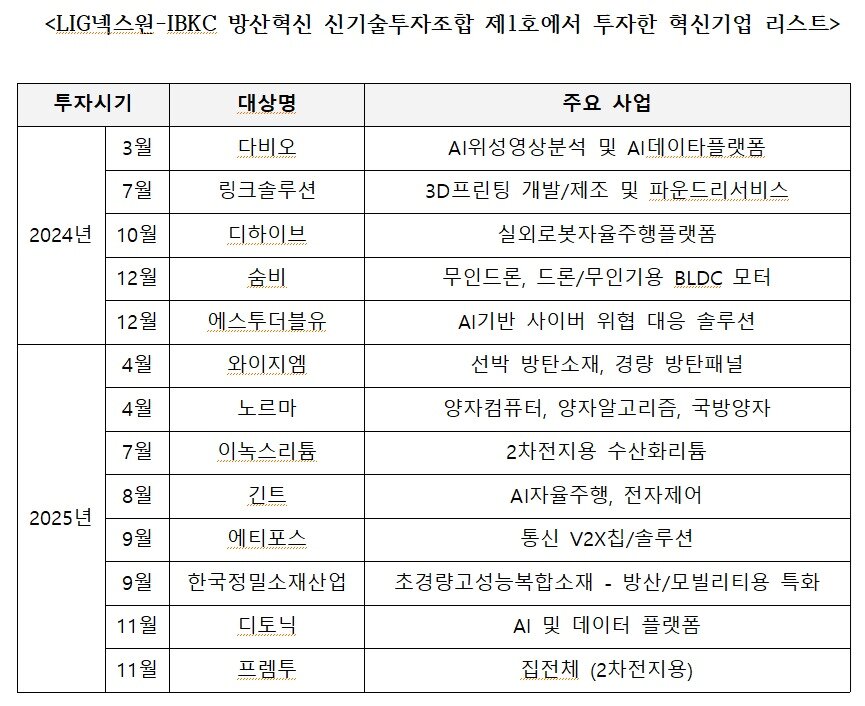 <LIG넥스원-IBKC 방산혁신 신기술투자조합 제1호에서 투자한 혁신기업 리스트>

| 투자시기 | | 대상명 | 주요 사업 |
|---|---|---|---|
| 2024년 | 3월 | 다비오 | AI위성영상분석 및 AI데이타플랫폼 |
| | 7월 | 링크솔루션 | 3D프린팅 개발/제조 및 파운드리서비스 |
| | 10월 | 디하이브 | 실외로봇자율주행플랫폼 |
| | 12월 | 숨비 | 무인드론, 드론/무인기용 BLDC 모터 |
| | 12월 | 에스투더블유 | AI기반 사이버 위협 대응 솔루션 |
| 2025년 | 4월 | 와이지엠 | 선박 방탄소재, 경량 방탄패널 |
| | 4월 | 노르마 | 양자컴퓨터, 양자알고리즘, 국방양자 |
| | 7월 | 이녹스리튬 | 2차전지용 수산화리튬 |
| | 8월 | 긴트 | AI자율주행, 전자제어 |
| | 9월 | 에티포스 | 통신 V2X칩/솔루션 |
| | 9월 | 한국정밀소재산업 | 초경량고성능복합소재 - 방산/모빌리티용 특화 |
| | 11월 | 디토닉 | AI 및 데이터 플랫폼 |
| | 11월 | 프렘투 | 집전체 (2차전지용) |